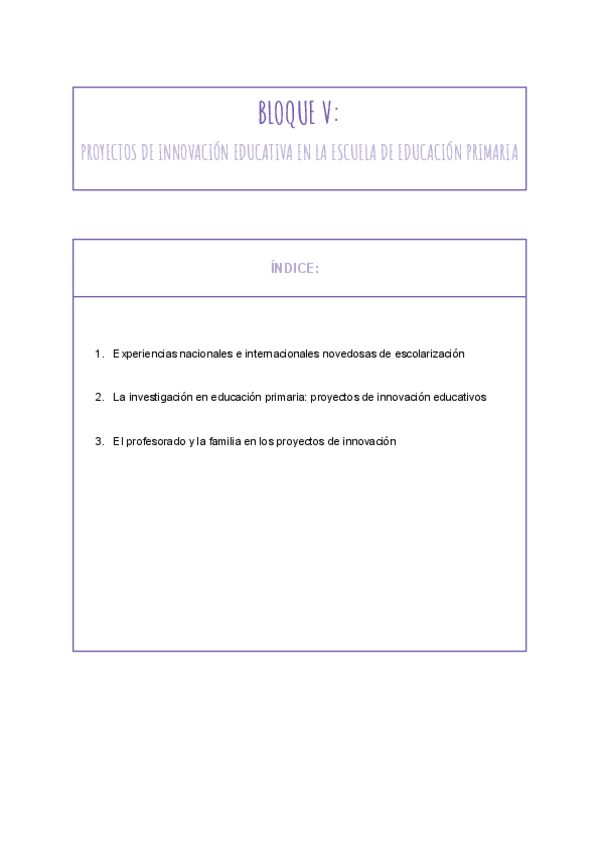 BLOQUE V:

PROYECTOS DE INNOVACIÓN EDUCATIVA EN LA ESCUELA DE EDUCACIÓN PRIMARIA

ÍNDICE:

1. Experiencias nacionales e internacionales novedosas de escolarización

2. La investigación en educación primaria: proyectos de innovación educativos

3. El profesorado y la familia en los proyectos de innovación